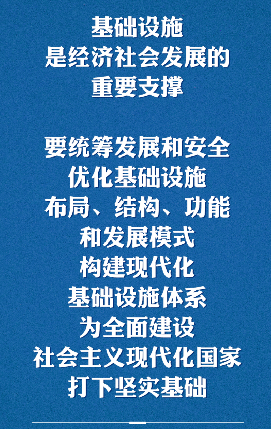 基础设施
是经济社会发展的
重要支撑

要统筹发展和安全
优化基础设施
布局、结构、功能
和发展模式
构建现代化
基础设施体系
为全面建设
社会主义现代化国家
打下坚实基础